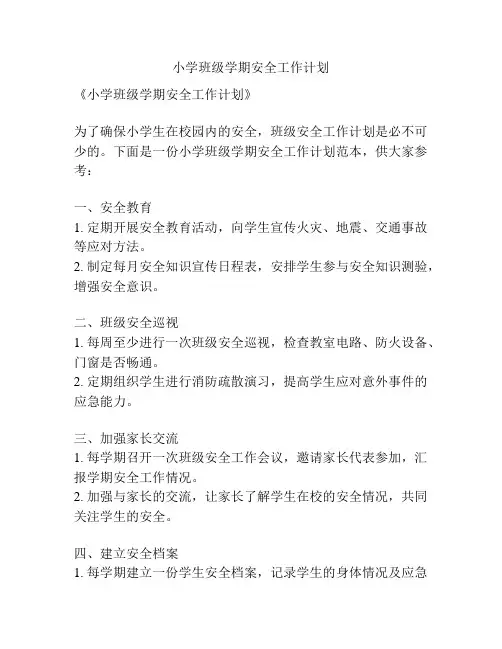 小学班级学期安全工作计划

《小学班级学期安全工作计划》

为了确保小学生在校园内的安全，班级安全工作计划是必不可少的。下面是一份小学班级学期安全工作计划范本，供大家参考：

一、安全教育
1. 定期开展安全教育活动，向学生宣传火灾、地震、交通事故等应对方法。
2. 制定每月安全知识宣传日程表，安排学生参与安全知识测验，增强安全意识。

二、班级安全巡视
1. 每周至少进行一次班级安全巡视，检查教室电路、防火设备、门窗是否畅通。
2. 定期组织学生进行消防疏散演习，提高学生应对意外事件的应急能力。

三、加强家长交流
1. 每学期召开一次班级安全工作会议，邀请家长代表参加，汇报学期安全工作情况。
2. 加强与家长的交流，让家长了解学生在校的安全情况，共同关注学生的安全。

四、建立安全档案
1. 每学期建立一份学生安全档案，记录学生的身体情况及应急